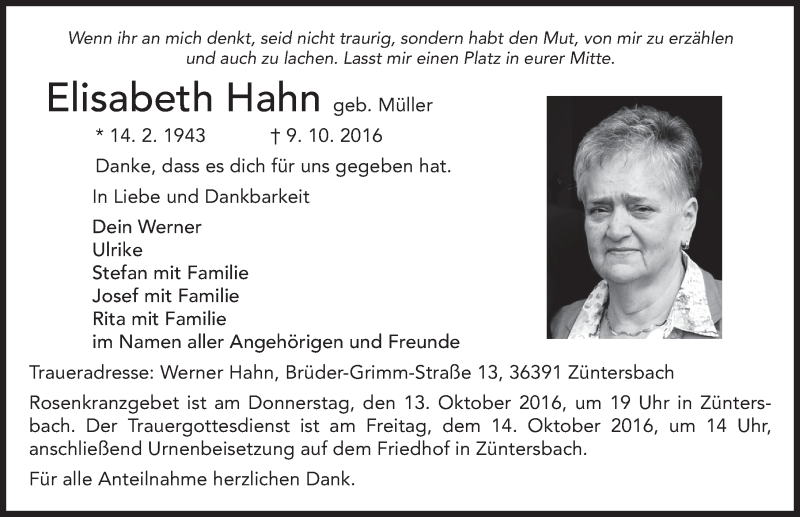 Wenn ihr an mich denkt, seid nicht traurig, sondern habt den Mut, von mir zu erzählen und auch zu lachen. Lasst mir einen Platz in eurer Mitte.

Elisabeth Hahn geb. Müller

* 14. 2. 1943 † 9. 10. 2016

Danke, dass es dich für uns gegeben hat.

In Liebe und Dankbarkeit

Dein Werner
Ulrike
Stefan mit Familie
Josef mit Familie
Rita mit Familie
im Namen aller Angehörigen und Freunde

Traueradresse: Werner Hahn, Brüder-Grimm-Straße 13, 36391 Züntersbach

Rosenkranzgebet ist am Donnerstag, den 13. Oktober 2016, um 19 Uhr in Züntersbach. Der Trauergottesdienst ist am Freitag, dem 14. Oktober 2016, um 14 Uhr, anschließend Urnenbeisetzung auf dem Friedhof in Züntersbach.

Für alle Anteilnahme herzlichen Dank.